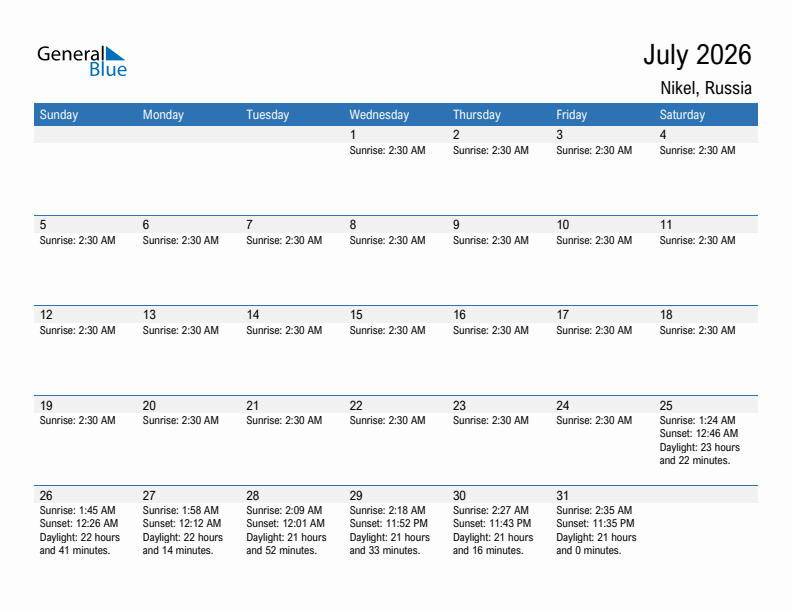 General Blue

July 2026

Nikel, Russia

| Sunday | Monday | Tuesday | Wednesday | Thursday | Friday | Saturday |
|---|---|---|---|---|---|---|
| | | | 1 Sunrise: 2:30 AM | 2 Sunrise: 2:30 AM | 3 Sunrise: 2:30 AM | 4 Sunrise: 2:30 AM |
| 5 Sunrise: 2:30 AM | 6 Sunrise: 2:30 AM | 7 Sunrise: 2:30 AM | 8 Sunrise: 2:30 AM | 9 Sunrise: 2:30 AM | 10 Sunrise: 2:30 AM | 11 Sunrise: 2:30 AM |
| 12 Sunrise: 2:30 AM | 13 Sunrise: 2:30 AM | 14 Sunrise: 2:30 AM | 15 Sunrise: 2:30 AM | 16 Sunrise: 2:30 AM | 17 Sunrise: 2:30 AM | 18 Sunrise: 2:30 AM |
| 19 Sunrise: 2:30 AM | 20 Sunrise: 2:30 AM | 21 Sunrise: 2:30 AM | 22 Sunrise: 2:30 AM | 23 Sunrise: 2:30 AM | 24 Sunrise: 2:30 AM | 25 Sunrise: 1:24 AM Sunset: 12:46 AM Daylight: 23 hours and 22 minutes. |
| 26 Sunrise: 1:45 AM Sunset: 12:26 AM Daylight: 22 hours and 41 minutes. | 27 Sunrise: 1:58 AM Sunset: 12:12 AM Daylight: 22 hours and 14 minutes. | 28 Sunrise: 2:09 AM Sunset: 12:01 AM Daylight: 21 hours and 52 minutes. | 29 Sunrise: 2:18 AM Sunset: 11:52 PM Daylight: 21 hours and 33 minutes. | 30 Sunrise: 2:27 AM Sunset: 11:43 PM Daylight: 21 hours and 16 minutes. | 31 Sunrise: 2:35 AM Sunset: 11:35 PM Daylight: 21 hours and 0 minutes. | |